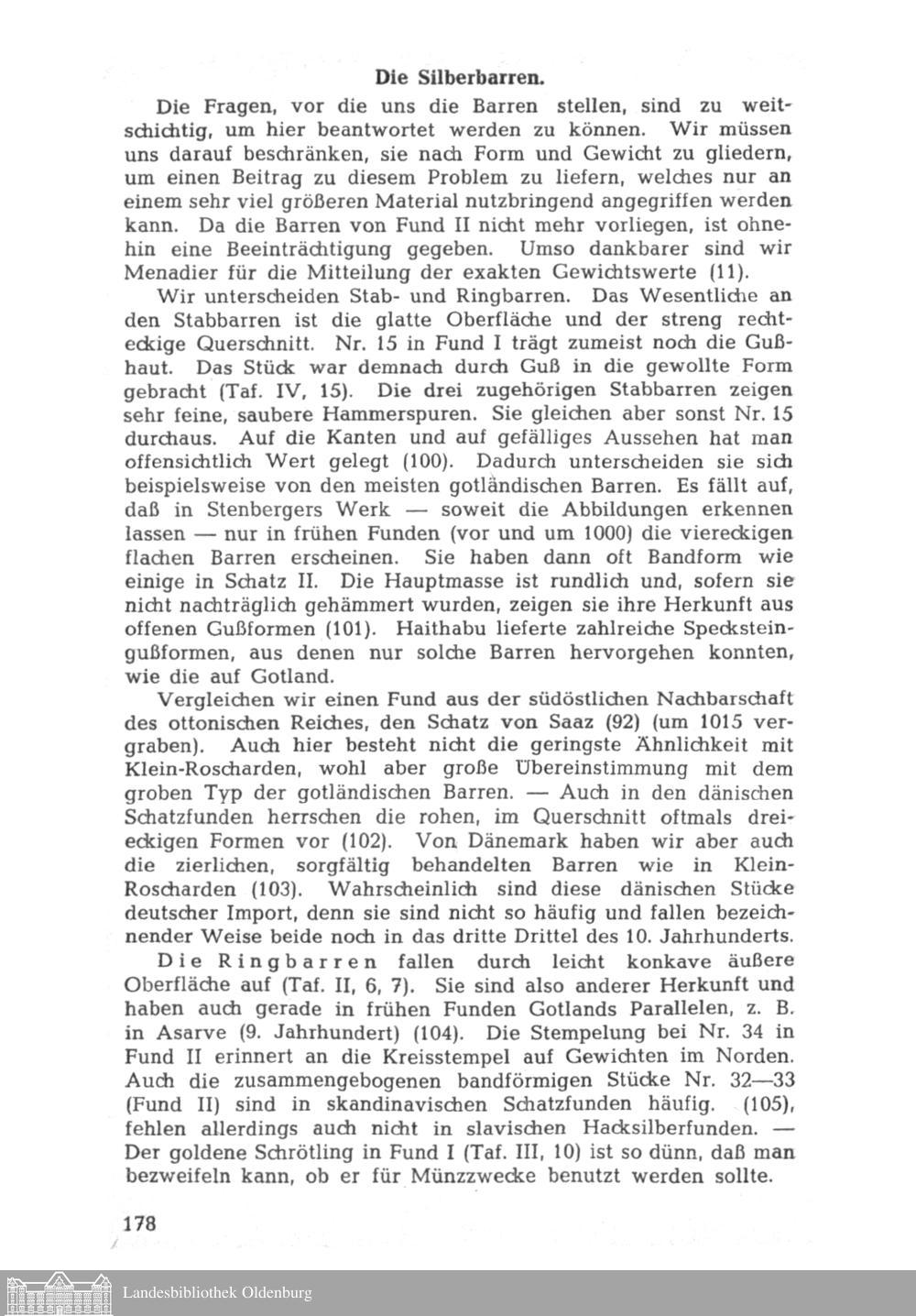 Die Silberbarren.

Die Fragen, vor die uns die Barren stellen, sind zu weitschichtig, um hier beantwortet werden zu können. Wir müssen uns darauf beschränken, sie nach Form und Gewicht zu gliedern, um einen Beitrag zu diesem Problem zu liefern, welches nur an einem sehr viel größeren Material nutzbringend angegriffen werden kann. Da die Barren von Fund II nicht mehr vorliegen, ist ohnehin eine Beeinträchtigung gegeben. Umso dankbarer sind wir Menadier für die Mitteilung der exakten Gewichtswerte (11).

Wir unterscheiden Stab- und Ringbarren. Das Wesentliche an den Stabbarren ist die glatte Oberfläche und der streng rechteckige Querschnitt. Nr. 15 in Fund I trägt zumeist noch die Gußhaut. Das Stück war demnach durch Guß in die gewollte Form gebracht (Taf. IV, 15). Die drei zugehörigen Stabbarren zeigen sehr feine, saubere Hammerspuren. Sie gleichen aber sonst Nr. 15 durchaus. Auf die Kanten und auf gefälliges Aussehen hat man offensichtlich Wert gelegt (100). Dadurch unterscheiden sie sich beispielsweise von den meisten gotländischen Barren. Es fällt auf, daß in Stenbergers Werk — soweit die Abbildungen erkennen lassen — nur in frühen Funden (vor und um 1000) die viereckigen flachen Barren erscheinen. Sie haben dann oft Bandform wie einige in Schatz II. Die Hauptmasse ist rundlich und, sofern sie nicht nachträglich gehämmert wurden, zeigen sie ihre Herkunft aus offenen Gußformen (101). Haithabu lieferte zahlreiche Specksteingußformen, aus denen nur solche Barren hervorgehen konnten, wie die auf Gotland.

Vergleichen wir einen Fund aus der südöstlichen Nachbarschaft des ottonischen Reiches, den Schatz von Saaz (92) (um 1015 vergraben). Auch hier besteht nicht die geringste Ähnlichkeit mit Klein-Roscharden, wohl aber große Übereinstimmung mit dem groben Typ der gotländischen Barren. — Auch in den dänischen Schatzfunden herrschen die rohen, im Querschnitt oftmals dreieckigen Formen vor (102). Von Dänemark haben wir aber auch die zierlichen, sorgfältig behandelten Barren wie in Klein-Roscharden (103). Wahrscheinlich sind diese dänischen Stücke deutscher Import, denn sie sind nicht so häufig und fallen bezeichnender Weise beide noch in das dritte Drittel des 10. Jahrhunderts.

Die Ringbarren fallen durch leicht konkave äußere Oberfläche auf (Taf. II, 6, 7). Sie sind also anderer Herkunft und haben auch gerade in frühen Funden Gotlands Parallelen, z. B. in Asarve (9. Jahrhundert) (104). Die Stempelung bei Nr. 34 in Fund II erinnert an die Kreisstempel auf Gewichten im Norden. Auch die zusammengebogenen bandförmigen Stücke Nr. 32—33 (Fund II) sind in skandinavischen Schatzfunden häufig. (105), fehlen allerdings auch nicht in slavischen Hacksilberfunden. — Der goldene Schrötling in Fund I (Taf. III, 10) ist so dünn, daß man bezweifeln kann, ob er für Münzzwecke benutzt werden sollte.

178

Landesbibliothek Oldenburg